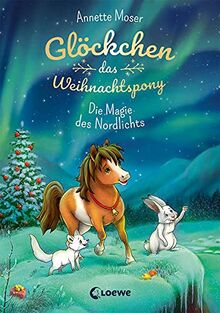 Annette Moser

Glöckchen das Weihnachtspony

Die Magie des Nordlichts

Loewe